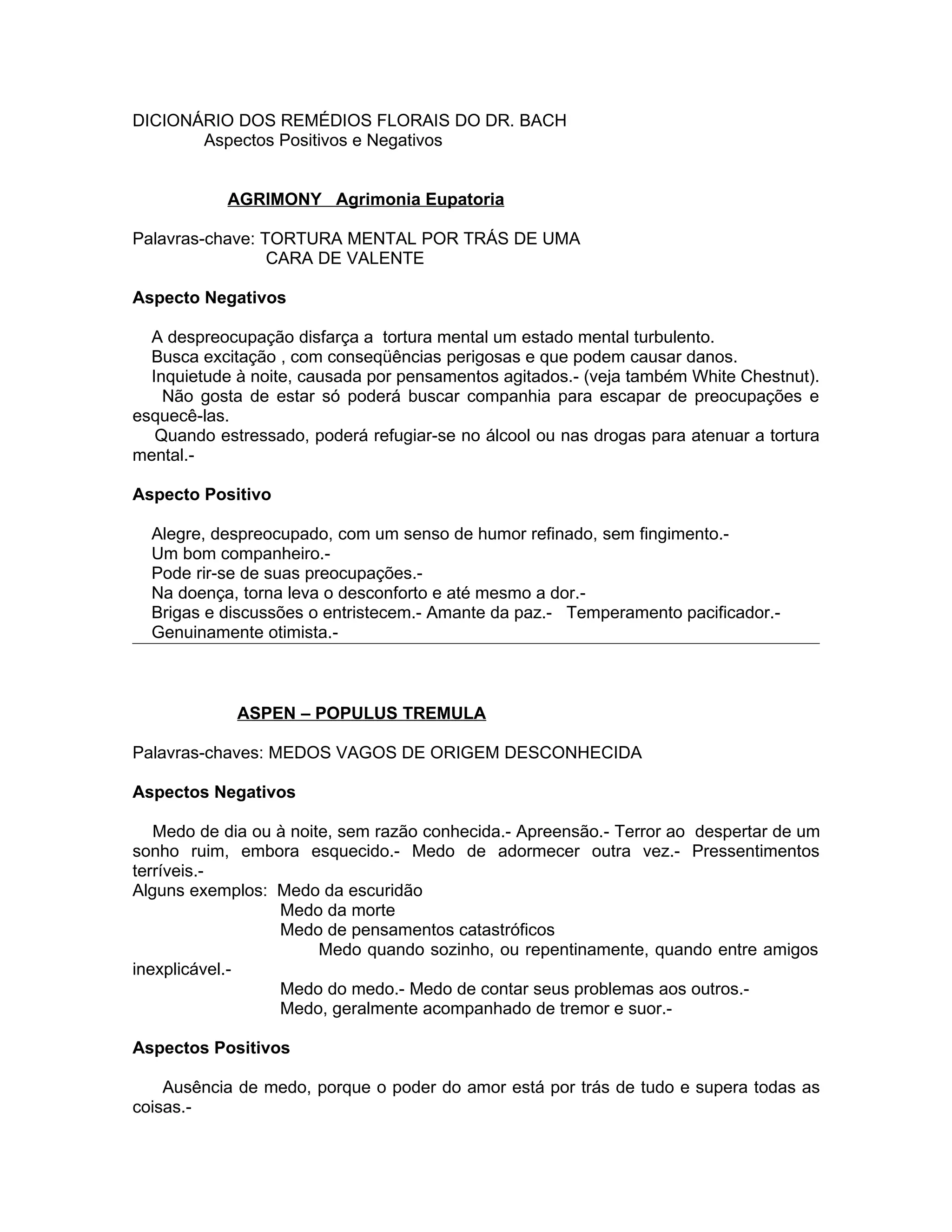 DICIONÁRIO DOS REMÉDIOS FLORAIS DO DR. BACH
Aspectos Positivos e Negativos

AGRIMONY Agrimonia Eupatoria

Palavras-chave: TORTURA MENTAL POR TRÁS DE UMA CARA DE VALENTE

Aspecto Negativos

A despreocupação disfarça a tortura mental um estado mental turbulento.
Busca excitação , com conseqüências perigosas e que podem causar danos.
Inquietude à noite, causada por pensamentos agitados.- (veja também White Chestnut).
Não gosta de estar só poderá buscar companhia para escapar de preocupações e esquecê-las.
Quando estressado, poderá refugiar-se no álcool ou nas drogas para atenuar a tortura mental.-

Aspecto Positivo

Alegre, despreocupado, com um senso de humor refinado, sem fingimento.-
Um bom companheiro.-
Pode rir-se de suas preocupações.-
Na doença, torna leva o desconforto e até mesmo a dor.-
Brigas e discussões o entristecem.- Amante da paz.- Temperamento pacificador.-
Genuinamente otimista.-

ASPEN – POPULUS TREMULA

Palavras-chaves: MEDOS VAGOS DE ORIGEM DESCONHECIDA

Aspectos Negativos

Medo de dia ou à noite, sem razão conhecida.- Apreensão.- Terror ao despertar de um sonho ruim, embora esquecido.- Medo de adormecer outra vez.- Pressentimentos terríveis.-
Alguns exemplos: Medo da escuridão
Medo da morte
Medo de pensamentos catastróficos
Medo quando sozinho, ou repentinamente, quando entre amigos inexplicável.-
Medo do medo.- Medo de contar seus problemas aos outros.-
Medo, geralmente acompanhado de tremor e suor.-

Aspectos Positivos

Ausência de medo, porque o poder do amor está por trás de tudo e supera todas as coisas.-